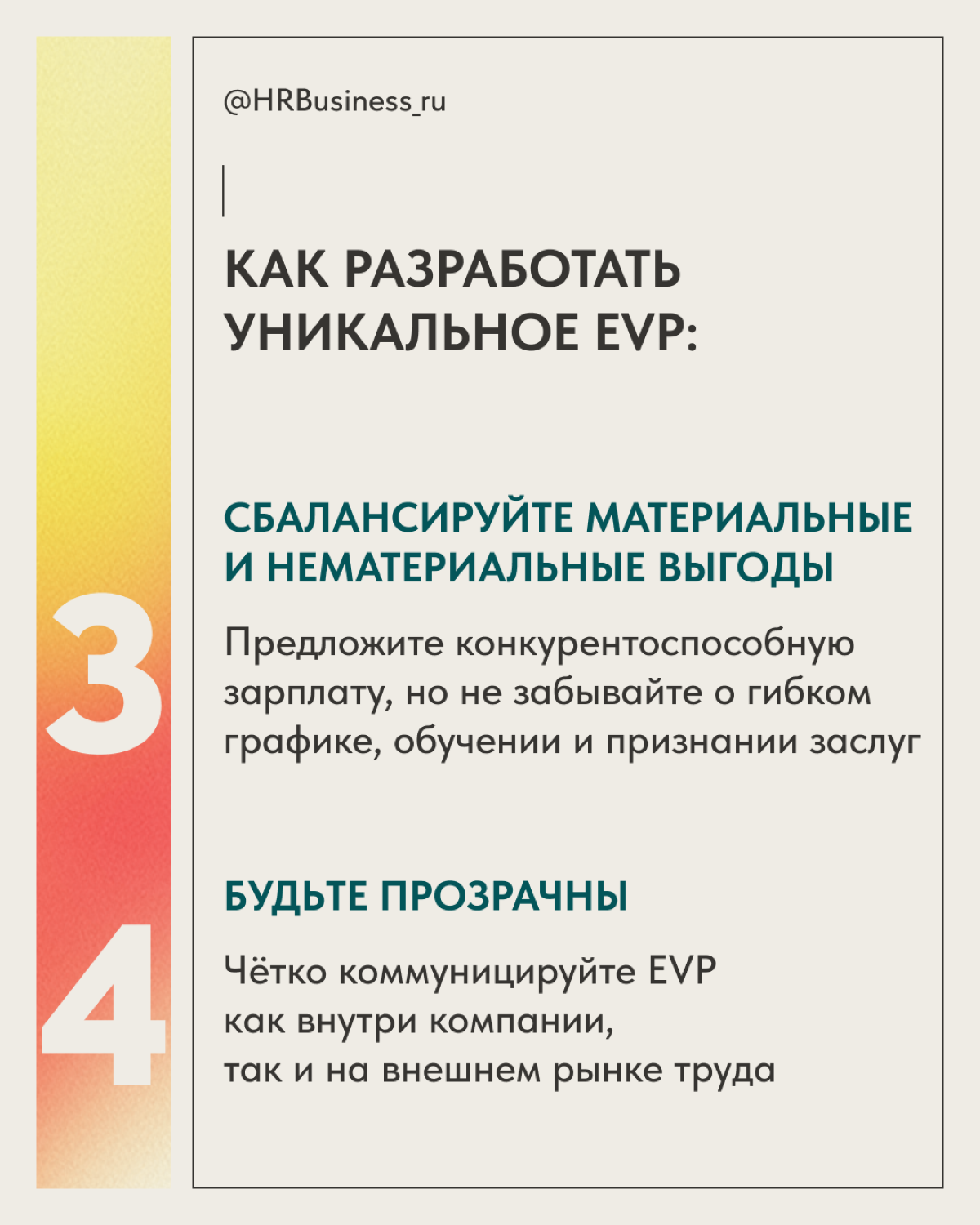 @HRBusiness_ru

КАК РАЗРАБОТАТЬ УНИКАЛЬНОЕ EVP:

3

СБАЛАНСИРУЙТЕ МАТЕРИАЛЬНЫЕ И НЕМАТЕРИАЛЬНЫЕ ВЫГОДЫ

Предложите конкурентоспособную зарплату, но не забывайте о гибком графике, обучении и признании заслуг

4

БУДЬТЕ ПРОЗРАЧНЫ

Чётко коммуницируйте EVP как внутри компании, так и на внешнем рынке труда